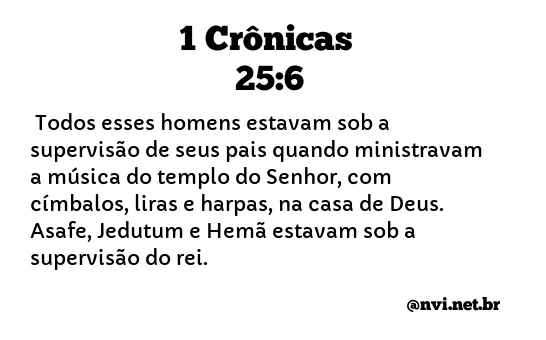 1 Crônicas 25:6

Todos esses homens estavam sob a supervisão de seus pais quando ministravam a música do templo do Senhor, com címbalos, liras e harpas, na casa de Deus. Asafe, Jedutum e Hemã estavam sob a supervisão do rei.

@nvi.net.br